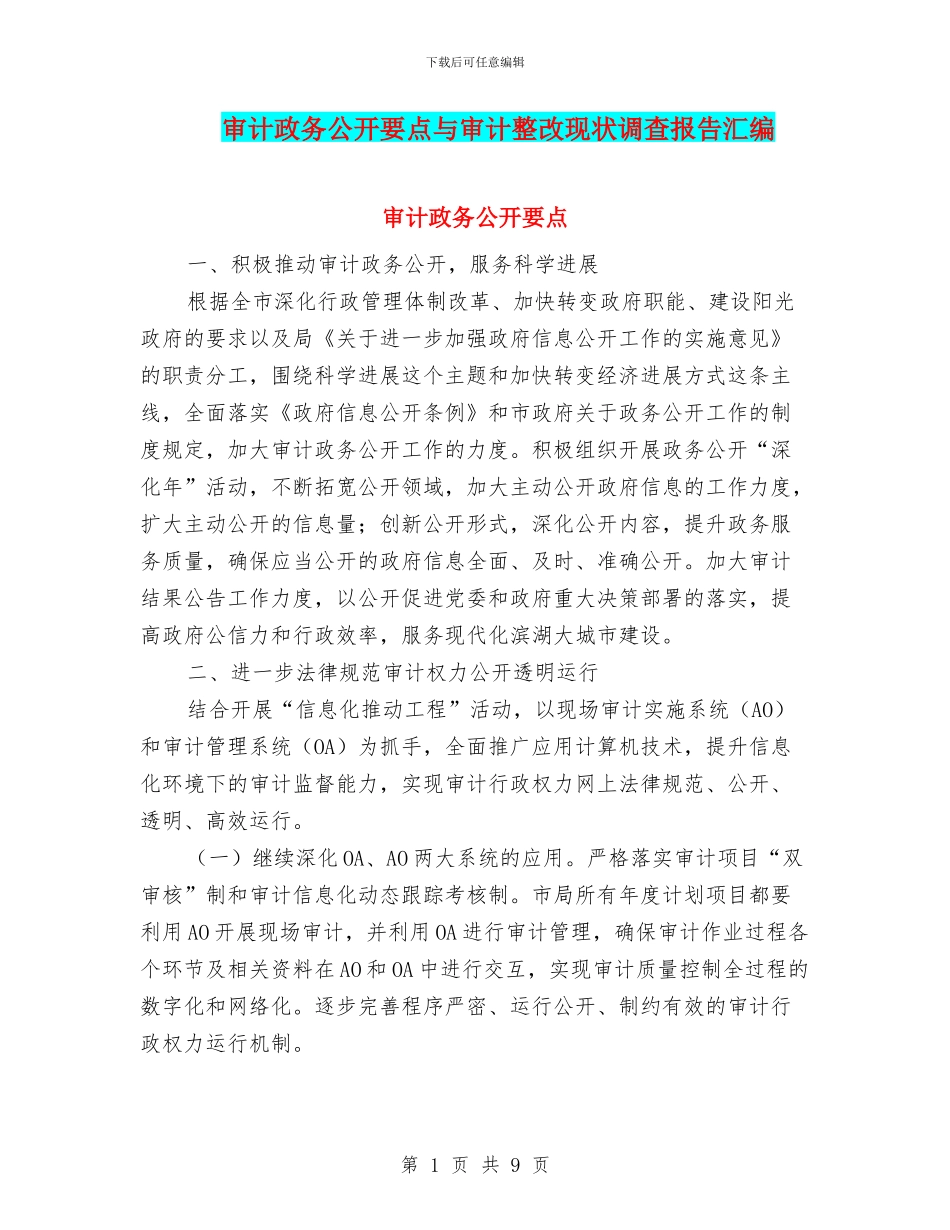 下载后可任意编辑

审计政务公开要点与审计整改现状调查报告汇编

审计政务公开要点

一、积极推动审计政务公开，服务科学进展

根据全市深化行政管理体制改革、加快转变政府职能、建设阳光政府的要求以及局《关于进一步加强政府信息公开工作的实施意见》的职责分工，围绕科学进展这个主题和加快转变经济进展方式这条主线，全面落实《政府信息公开条例》和市政府关于政务公开工作的制度规定，加大审计政务公开工作的力度。积极组织开展政务公开“深化年”活动，不断拓宽公开领域，加大主动公开政府信息的工作力度，扩大主动公开的信息量；创新公开形式，深化公开内容，提升政务服务质量，确保应当公开的政府信息全面、及时、准确公开。加大审计结果公告工作力度，以公开促进党委和政府重大决策部署的落实，提高政府公信力和行政效率，服务现代化滨湖大城市建设。

二、进一步法律规范审计权力公开透明运行

结合开展“信息化推动工程”活动，以现场审计实施系统（AO）和审计管理系统（OA）为抓手，全面推广应用计算机技术，提升信息化环境下的审计监督能力，实现审计行政权力网上法律规范、公开、透明、高效运行。

（一）继续深化OA、AO两大系统的应用。严格落实审计项目“双审核”制和审计信息化动态跟踪考核制。市局所有年度计划项目都要利用AO开展现场审计，并利用OA进行审计管理，确保审计作业过程各个环节及相关资料在AO和OA中进行交互，实现审计质量控制全过程的数字化和网络化。逐步完善程序严密、运行公开、制约有效的审计行政权力运行机制。

第 1 页 共 9 页